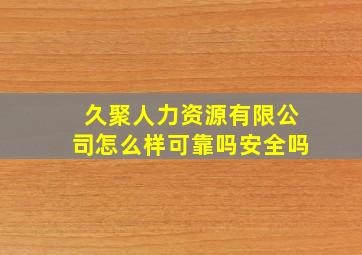 久聚人力资源有限公司怎么样可靠吗安全吗